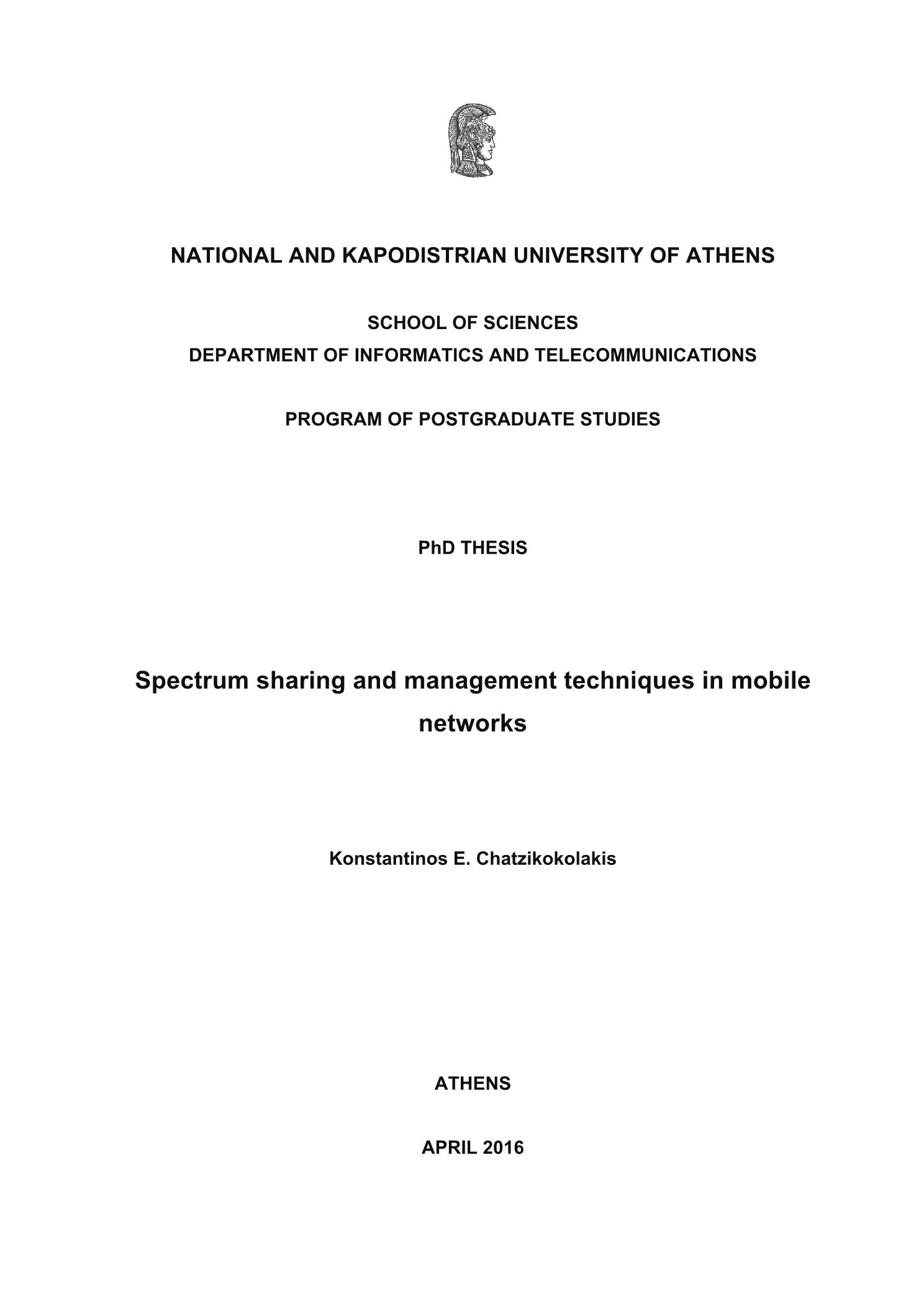 NATIONAL AND KAPODISTRIAN UNIVERSITY OF ATHENS

SCHOOL OF SCIENCES
DEPARTMENT OF INFORMATICS AND TELECOMMUNICATIONS

PROGRAM OF POSTGRADUATE STUDIES

PhD THESIS

Spectrum sharing and management techniques in mobile networks

Konstantinos E. Chatzikokolakis

ATHENS

APRIL 2016